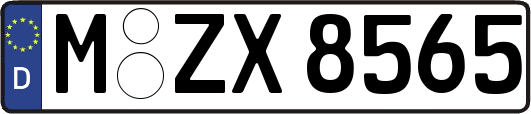 D
M ZX 8565